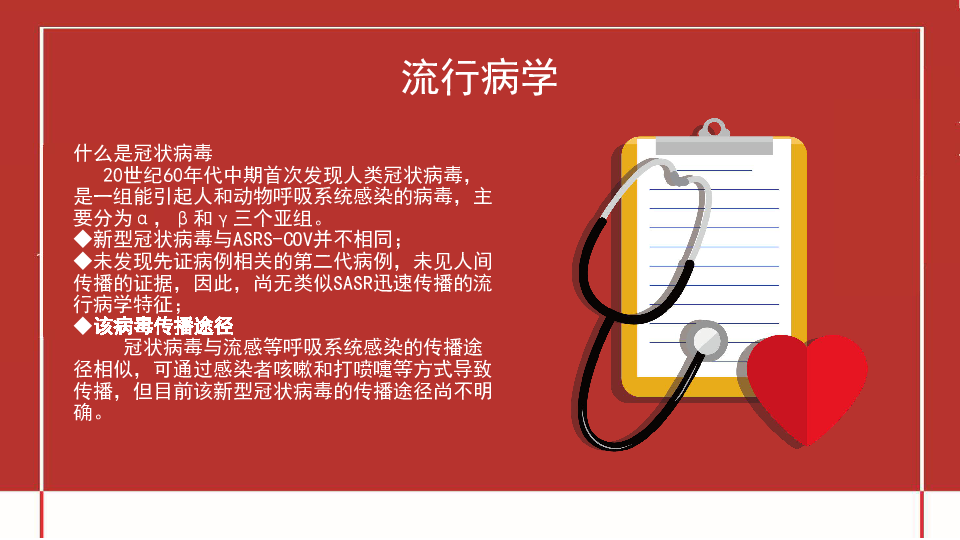 流行病学

什么是冠状病毒
20世纪60年代中期首次发现人类冠状病毒，是一组能引起人和动物呼吸系统感染的病毒，主要分为α，β和γ三个亚组。
◆新型冠状病毒与ASRS-COV并不相同；
◆未发现先证病例相关的第二代病例，未见人间传播的证据，因此，尚无类似SASR迅速传播的流行病学特征；
◆该病毒传播途径
冠状病毒与流感等呼吸系统感染的传播途径相似，可通过感染者咳嗽和打喷嚏等方式导致传播，但目前该新型冠状病毒的传播途径尚不明确。